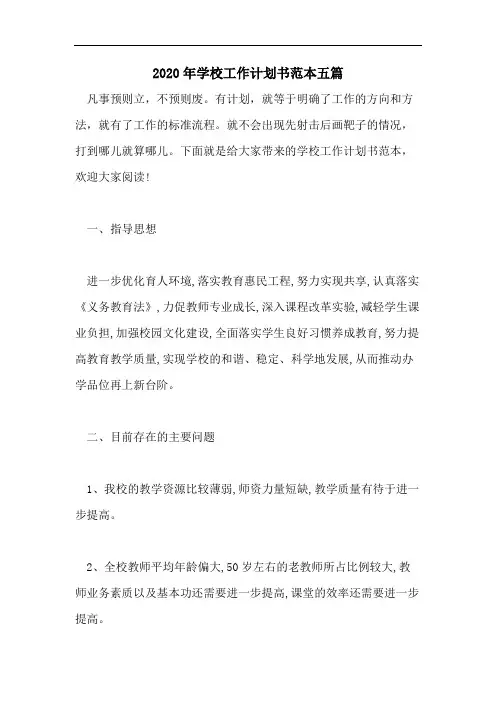 2020年学校工作计划书范本五篇

凡事预则立，不预则废。有计划，就等于明确了工作的方向和方法，就有了工作的标准流程。就不会出现先射击后画靶子的情况，打到哪儿就算哪儿。下面就是给大家带来的学校工作计划书范本，欢迎大家阅读！

一、指导思想

进一步优化育人环境,落实教育惠民工程,努力实现共享,认真落实《义务教育法》,力促教师专业成长,深入课程改革实验,减轻学生课业负担,加强校园文化建设,全面落实学生良好习惯养成教育,努力提高教育教学质量,实现学校的和谐、稳定、科学地发展,从而推动办学品位再上新台阶。

二、目前存在的主要问题

1、我校的教学资源比较薄弱,师资力量短缺,教学质量有待于进一步提高。

2、全校教师平均年龄偏大,50岁左右的老教师所占比例较大,教师业务素质以及基本功还需要进一步提高,课堂的效率还需要进一步提高。